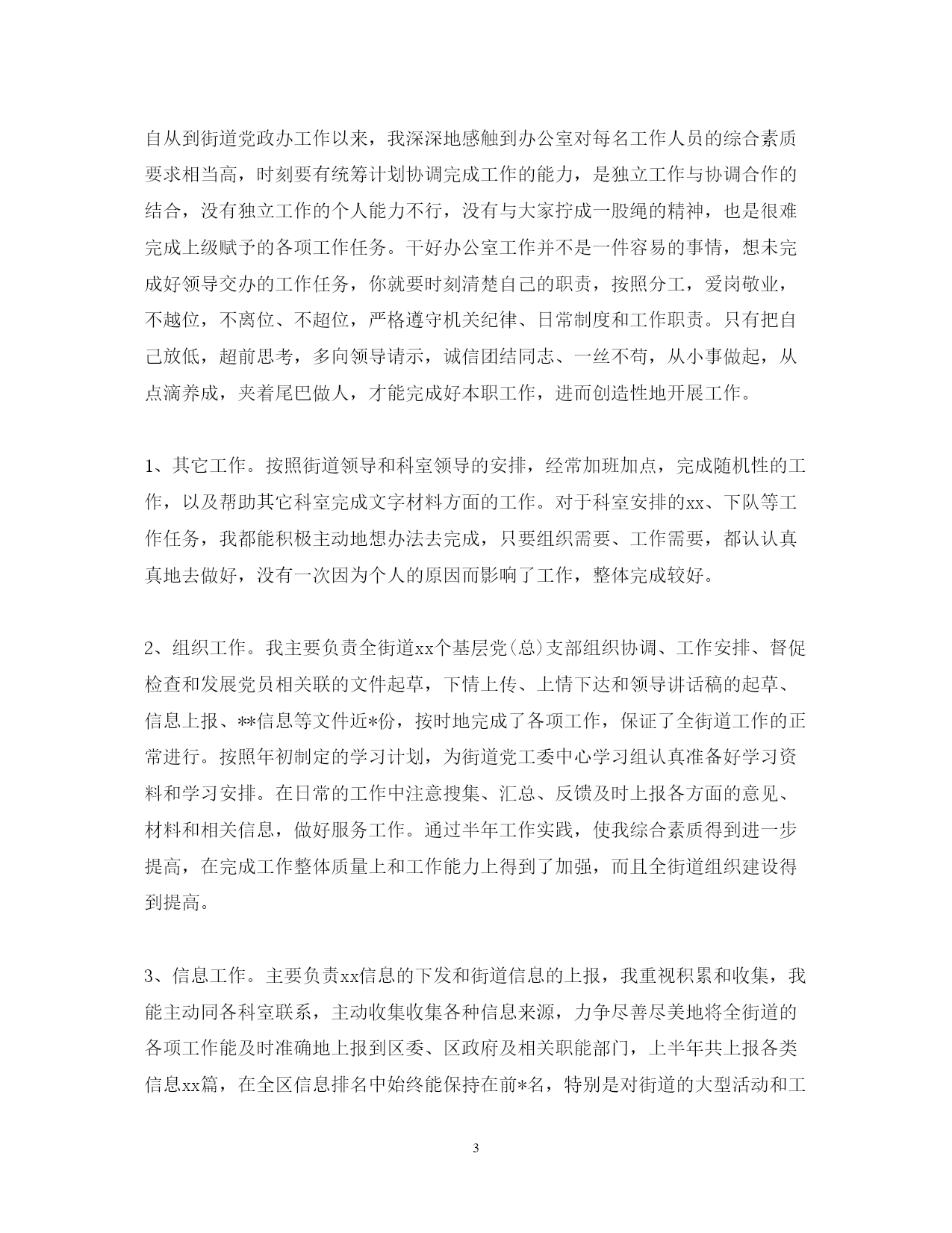 自从到街道党政办工作以来，我深深地感触到办公室对每名工作人员的综合素质要求相当高，时刻要有统筹计划协调完成工作的能力，是独立工作与协调合作的结合，没有独立工作的个人能力不行，没有与大家拧成一股绳的精神，也是很难完成上级赋予的各项工作任务。干好办公室工作并不是一件容易的事情，想未完成好领导交办的工作任务，你就要时刻清楚自己的职责，按照分工，爱岗敬业，不越位，不离位、不超位，严格遵守机关纪律、日常制度和工作职责。只有把自己放低，超前思考，多向领导请示，诚信团结同志、一丝不苟，从小事做起，从点滴养成，夹着尾巴做人，才能完成好本职工作，进而创造性地开展工作。

1、其它工作。按照街道领导和科室领导的安排，经常加班加点，完成随机性的工作，以及帮助其它科室完成文字材料方面的工作。对于科室安排的xx、下队等工作任务，我都能积极主动地想办法去完成，只要组织需要、工作需要，都认认真真地去做好，没有一次因为个人的原因而影响了工作，整体完成较好。

2、组织工作。我主要负责全街道xx个基层党(总)支部组织协调、工作安排、督促检查和发展党员相关联的文件起草，下情上传、上情下达和领导讲话稿的起草、信息上报、**信息等文件近*份，按时地完成了各项工作，保证了全街道工作的正常进行。按照年初制定的学习计划，为街道党工委中心学习组认真准备好学习资料和学习安排。在日常的工作中注意搜集、汇总、反馈及时上报各方面的意见、材料和相关信息，做好服务工作。通过半年工作实践，使我综合素质得到进一步提高，在完成工作整体质量上和工作能力上得到了加强，而且全街道组织建设得到提高。

3、信息工作。主要负责xx信息的下发和街道信息的上报，我重视积累和收集，我能主动同各科室联系，主动收集收集各种信息来源，力争尽善尽美地将全街道的各项工作能及时准确地上报到区委、区政府及相关职能部门，上半年共上报各类信息xx篇，在全区信息排名中始终能保持在前*名，特别是对街道的大型活动和工

3